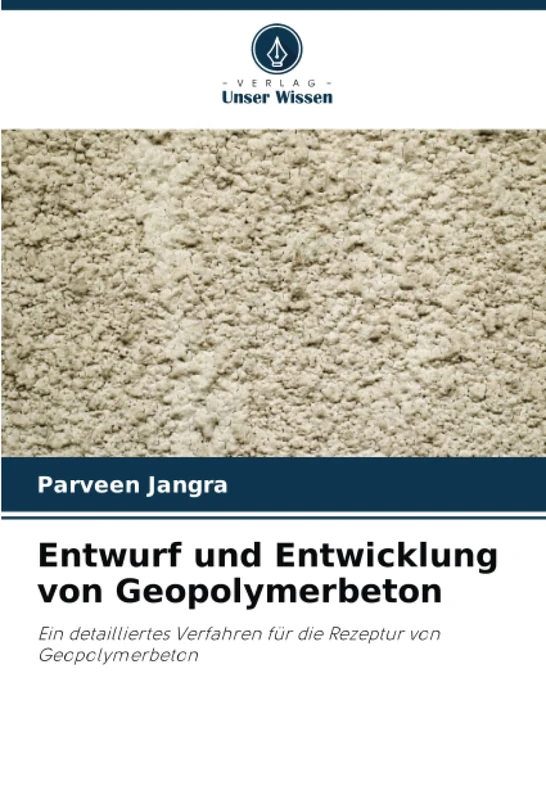 - VERLAG -
Unser Wissen

Parveen Jangra

Entwurf und Entwicklung von Geopolymerbeton

Ein detailliertes Verfahren für die Rezeptur von Geopolymerbeton